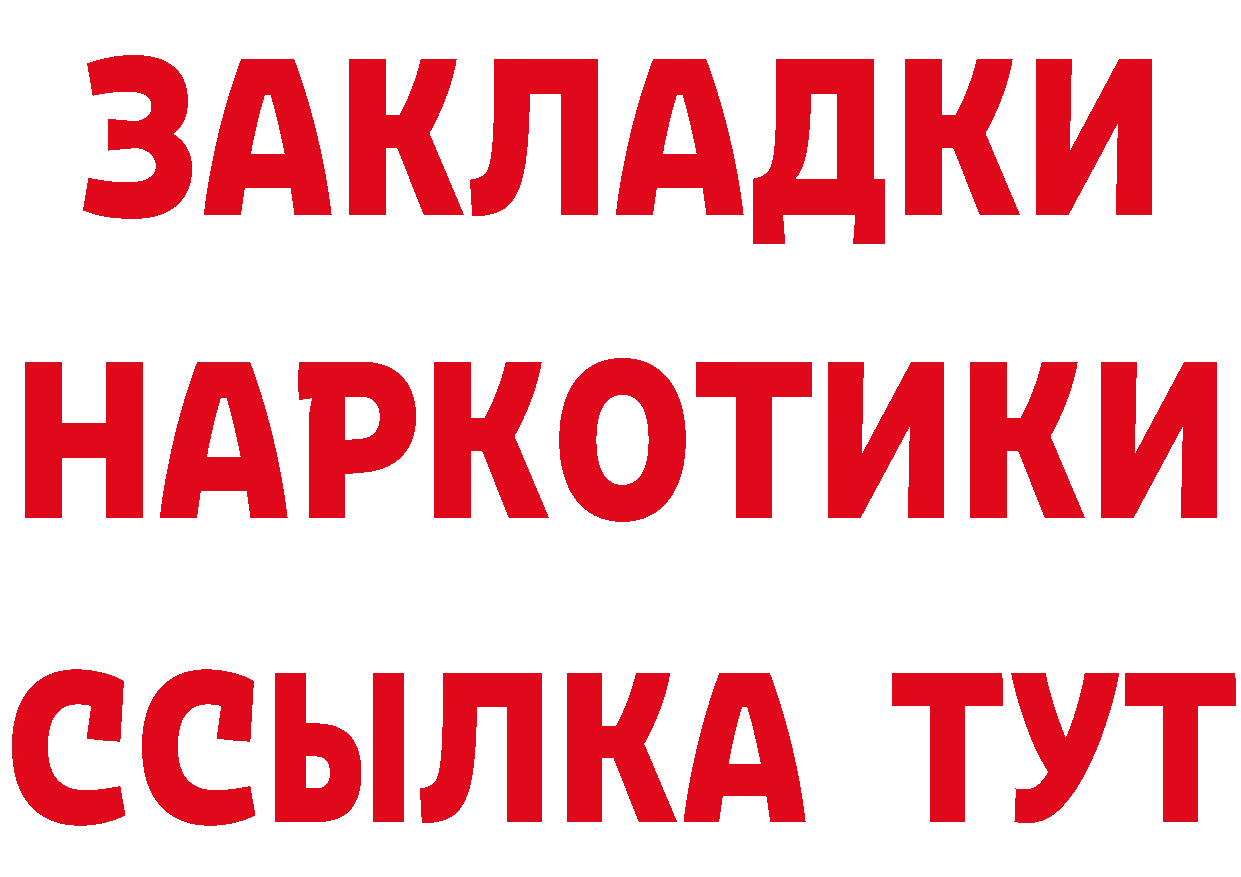 ЗАКЛАДКИ НАРКОТИКИ ССЫЛКА ТУТ